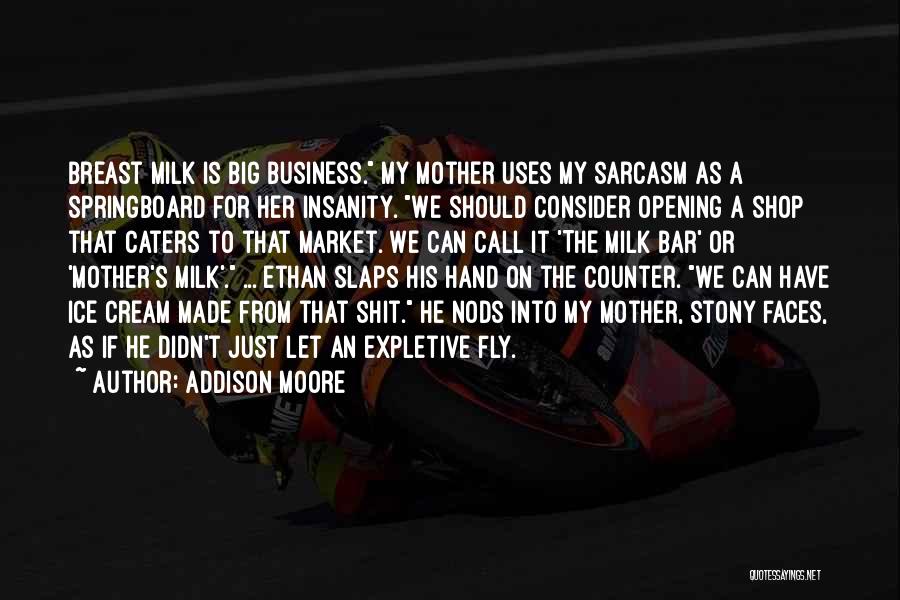 BREAST MILK IS BIG BUSINESS." MY MOTHER USES MY SARCASM AS A SPRINGBOARD FOR HER INSANITY. "WE SHOULD CONSIDER OPENING A SHOP THAT CATERS TO THAT MARKET. WE CAN CALL IT 'THE MILK BAR' OR 'MOTHER'S MILK'." ... ETHAN SLAPS HIS HAND ON THE COUNTER. "WE CAN HAVE ICE CREAM MADE FROM THAT SHIT." HE NODS INTO MY MOTHER, STONY FACES, AS IF HE DIDN'T JUST LET AN EXPLETIVE FLY.
~ AUTHOR: ADDISON MOORE

QUOTESSAYINGS.NET